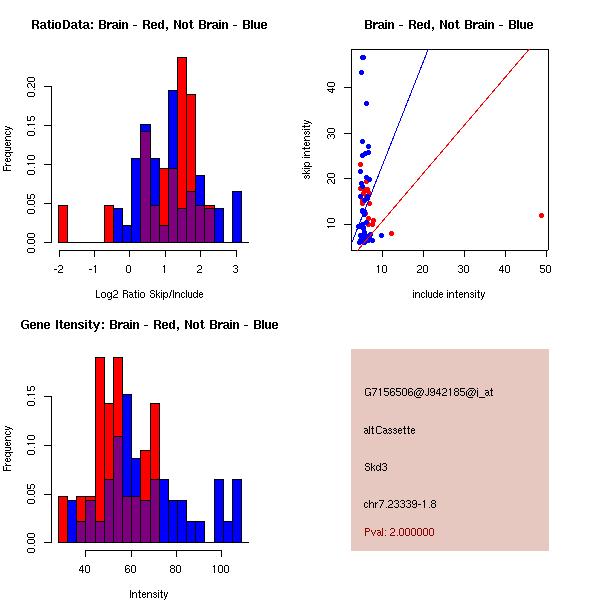 RatioData: Brain - Red, Not Brain - Blue

Frequency

0.00
0.05
0.10
0.15
0.20

-2
-1
0
1
2
3

Log2 Ratio Skip/Include

Brain - Red, Not Brain - Blue

skip intensity

10
20
30
40

10
20
30
40
50

include intensity

Gene Itensity: Brain - Red, Not Brain - Blue

Frequency

0.00
0.05
0.10
0.15

40
60
80
100

Intensity

G7156506@J942185@i_at

altCassette

Skd3

chr7.23339-1.8

Pval: 2.000000